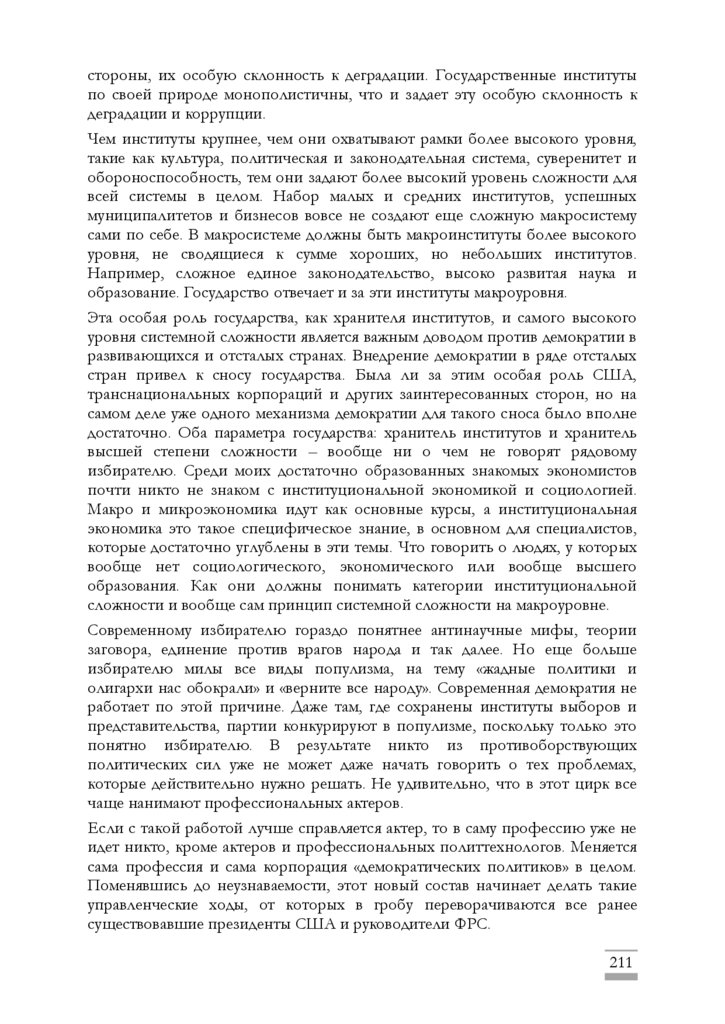 стороны, их особую склонность к деградации. Государственные институты по своей природе монополистичны, что и задает эту особую склонность к деградации и коррупции.

Чем институты крупнее, чем они охватывают рамки более высокого уровня, такие как культура, политическая и законодательная система, суверенитет и обороноспособность, тем они задают более высокий уровень сложности для всей системы в целом. Набор малых и средних институтов, успешных муниципалитетов и бизнесов вовсе не создают еще сложную макросистему сами по себе. В макросистеме должны быть макроинституты более высокого уровня, не сводящиеся к сумме хороших, но небольших институтов. Например, сложное единое законодательство, высоко развитая наука и образование. Государство отвечает и за эти институты макроуровня.

Эта особая роль государства, как хранителя институтов, и самого высокого уровня системной сложности является важным доводом против демократии в развивающихся и отсталых странах. Внедрение демократии в ряде отсталых стран привел к сносу государства. Была ли за этим особая роль США, транснациональных корпораций и других заинтересованных сторон, но на самом деле уже одного механизма демократии для такого сноса было вполне достаточно. Оба параметра государства: хранитель институтов и хранитель высшей степени сложности – вообще ни о чем не говорят рядовому избирателю. Среди моих достаточно образованных знакомых экономистов почти никто не знаком с институциональной экономикой и социологией. Макро и микроэкономика идут как основные курсы, а институциональная экономика это такое специфическое знание, в основном для специалистов, которые достаточно углублены в эти темы. Что говорить о людях, у которых вообще нет социологического, экономического или вообще высшего образования. Как они должны понимать категории институциональной сложности и вообще сам принцип системной сложности на макроуровне.

Современному избирателю гораздо понятнее антинаучные мифы, теории заговора, единение против врагов народа и так далее. Но еще больше избирателю милы все виды популизма, на тему «жадные политики и олигархи нас обокрали» и «верните все народу». Современная демократия не работает по этой причине. Даже там, где сохранены институты выборов и представительства, партии конкурируют в популизме, поскольку только это понятно избирателю. В результате никто из противоборствующих политических сил уже не может даже начать говорить о тех проблемах, которые действительно нужно решать. Не удивительно, что в этот цирк все чаще нанимают профессиональных актеров.

Если с такой работой лучше справляется актер, то в саму профессию уже не идет никто, кроме актеров и профессиональных политтехнологов. Меняется сама профессия и сама корпорация «демократических политиков» в целом. Поменявшись до неузнаваемости, этот новый состав начинает делать такие управленческие ходы, от которых в гробу переворачиваются все ранее существовавшие президенты США и руководители ФРС.

211